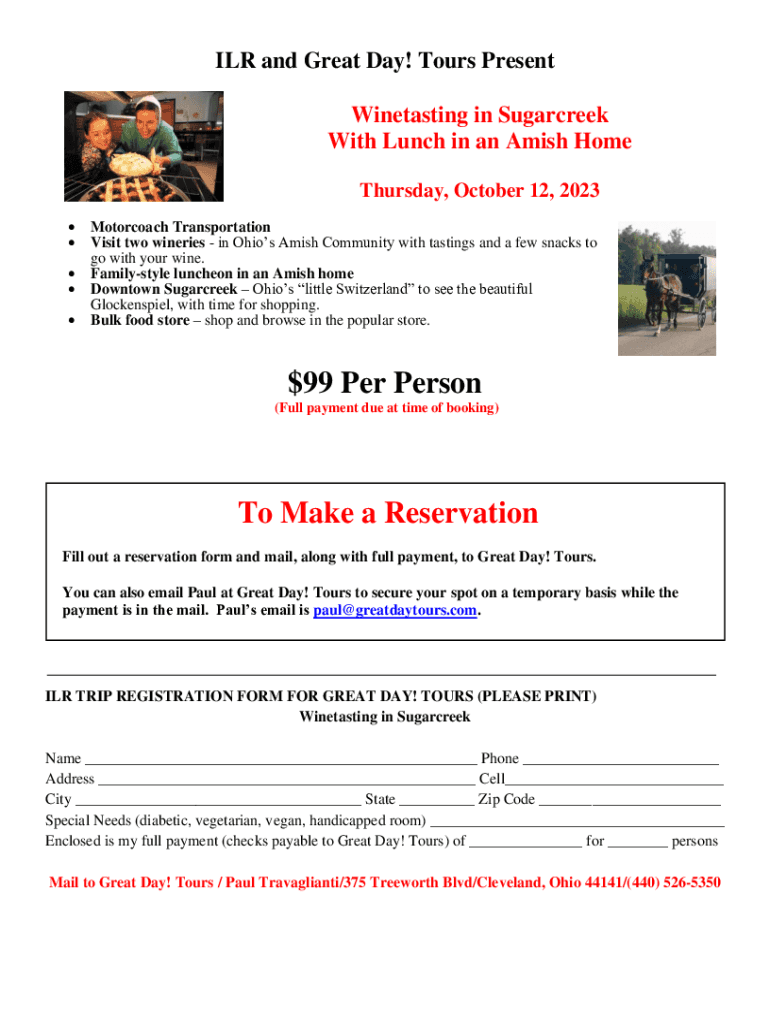 ILR and Great Day! Tours Present

Winetasting in Sugarcreek
With Lunch in an Amish Home

Thursday, October 12, 2023

• Motorcoach Transportation
• Visit two wineries - in Ohio's Amish Community with tastings and a few snacks to go with your wine.
• Family-style luncheon in an Amish home
• Downtown Sugarcreek – Ohio's "little Switzerland" to see the beautiful Glockenspiel, with time for shopping.
• Bulk food store – shop and browse in the popular store.

$99 Per Person
(Full payment due at time of booking)

To Make a Reservation

Fill out a reservation form and mail, along with full payment, to Great Day! Tours.

You can also email Paul at Great Day! Tours to secure your spot on a temporary basis while the payment is in the mail. Paul's email is paul@greatdaytours.com.

ILR TRIP REGISTRATION FORM FOR GREAT DAY! TOURS (PLEASE PRINT)
Winetasting in Sugarcreek

Name ____ Phone ____
Address ____ Cell____
City ____ State ____ Zip Code ____
Special Needs (diabetic, vegetarian, vegan, handicapped room) ____
Enclosed is my full payment (checks payable to Great Day! Tours) of ____ for ____ persons

Mail to Great Day! Tours / Paul Travaglianti/375 Treeworth Blvd/Cleveland, Ohio 44141/(440) 526-5350